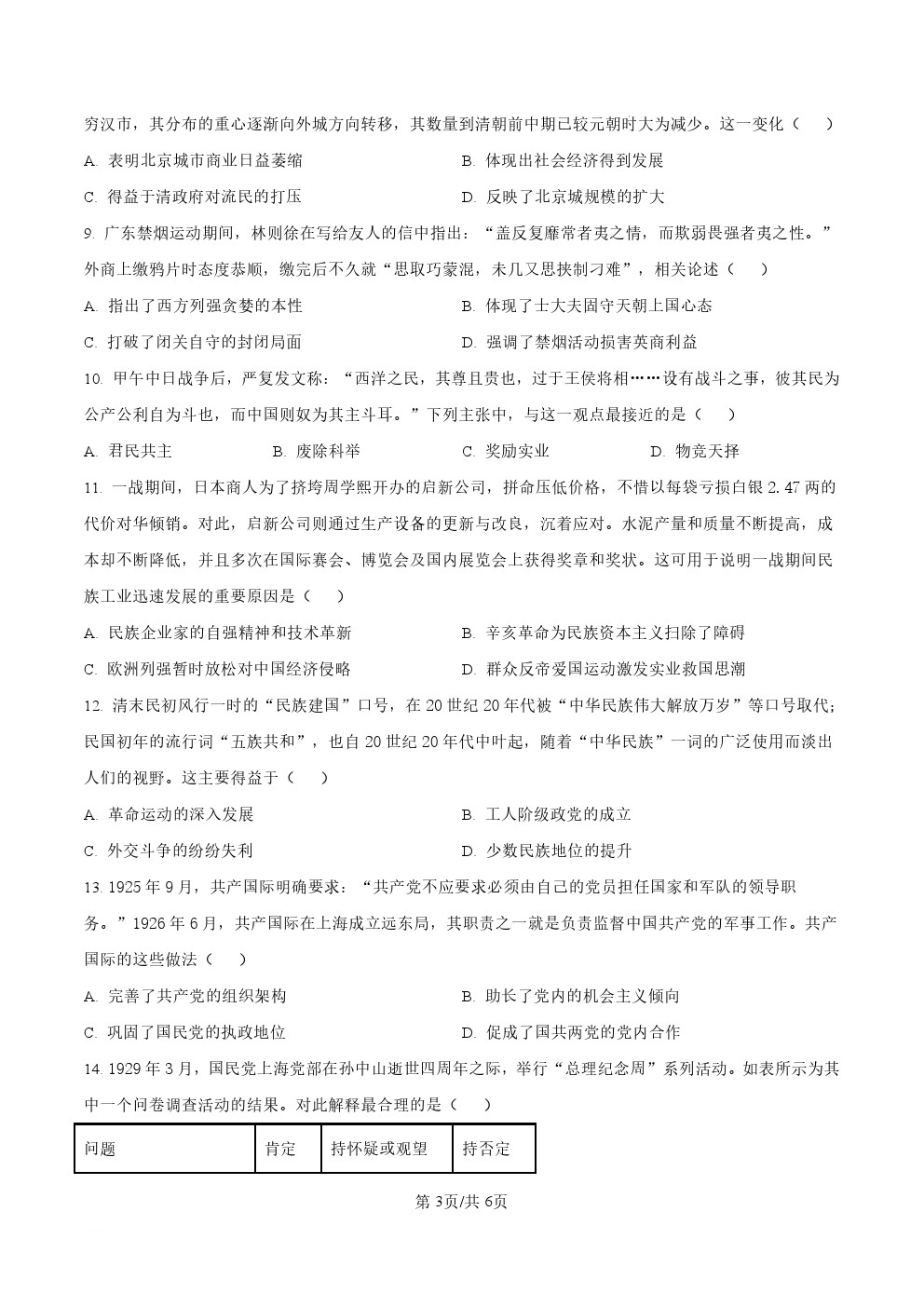 穷汉市，其分布的重心逐渐向外城方向转移，其数量到清朝前中期已较元朝时大为减少。这一变化（　）

A. 表明北京城市商业日益萎缩

B. 体现出社会经济得到发展

C. 得益于清政府对流民的打压

D. 反映了北京城规模的扩大

9. 广东禁烟运动期间，林则徐在写给友人的信中指出：“盖反复靡常者夷之情，而欺弱畏强者夷之性。”外商上缴鸦片时态度恭顺，缴完后不久就“思取巧蒙混，未几又思挟制刁难”，相关论述（　）

A. 指出了西方列强贪婪的本性

B. 体现了士大夫固守天朝上国心态

C. 打破了闭关自守的封闭局面

D. 强调了禁烟活动损害英商利益

10. 甲午中日战争后，严复发文称：“西洋之民，其尊且贵也，过于王侯将相……设有战斗之事，彼其民为公产公利自为斗也，而中国则奴为其主斗耳。”下列主张中，与这一观点最接近的是（　）

A. 君民共主

B. 废除科举

C. 奖励实业

D. 物竞天择

11. 一战期间，日本商人为了挤垮周学熙开办的启新公司，拼命压低价格，不惜以每袋亏损白银 2.47 两的代价对华倾销。对此，启新公司则通过生产设备的更新与改良，沉着应对。水泥产量和质量不断提高，成本却不断降低，并且多次在国际赛会、博览会及国内展览会上获得奖章和奖状。这可用于说明一战期间民族工业迅速发展的重要原因是（　）

A. 民族企业家的自强精神和技术革新

B. 辛亥革命为民族资本主义扫除了障碍

C. 欧洲列强暂时放松对中国经济侵略

D. 群众反帝爱国运动激发实业救国思潮

12. 清末民初风行一时的“民族建国”口号，在 20 世纪 20 年代被“中华民族伟大解放万岁”等口号取代；民国初年的流行词“五族共和”，也自 20 世纪 20 年代中叶起，随着“中华民族”一词的广泛使用而淡出人们的视野。这主要得益于（　）

A. 革命运动的深入发展

B. 工人阶级政党的成立

C. 外交斗争的纷纷失利

D. 少数民族地位的提升

13. 1925 年 9 月，共产国际明确要求：“共产党不应要求必须由自己的党员担任国家和军队的领导职务。”1926 年 6 月，共产国际在上海成立远东局，其职责之一就是负责监督中国共产党的军事工作。共产国际的这些做法（　）

A. 完善了共产党的组织架构

B. 助长了党内的机会主义倾向

C. 巩固了国民党的执政地位

D. 促成了国共两党的党内合作

14. 1929 年 3 月，国民党上海党部在孙中山逝世四周年之际，举行“总理纪念周”系列活动。如表所示为其中一个问卷调查活动的结果。对此解释最合理的是（　）

| 问题 | 肯定 | 持怀疑或观望 | 持否定 |
|---|---|---|---|

第 3页/共 6页